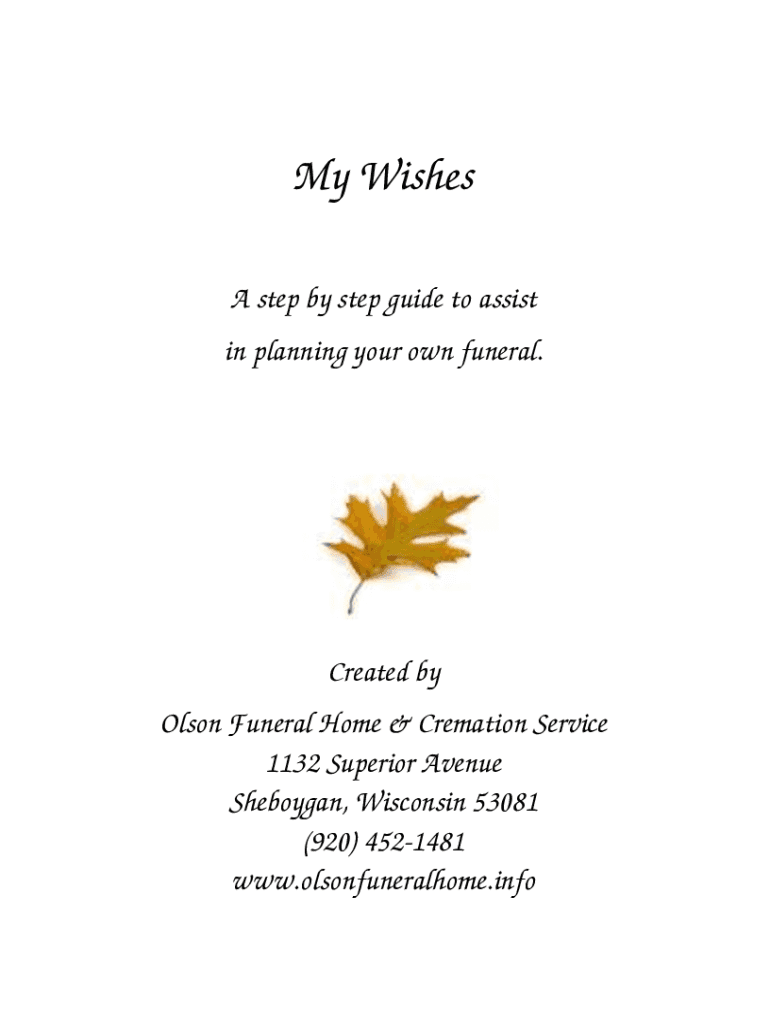 My Wishes

A step by step guide to assist in planning your own funeral.

Created by

Olson Funeral Home & Cremation Service
1132 Superior Avenue
Sheboygan, Wisconsin 53081
(920) 452-1481
www.olsonfuneralhome.info